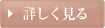 詳しく見る